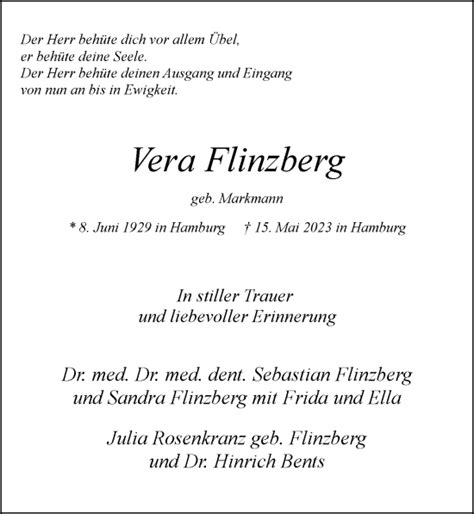 Der Herr behüte dich vor allem Übel,
er behüte deine Seele.
Der Herr behüte deinen Ausgang und Eingang
von nun an bis in Ewigkeit.

Vera Flinzberg

geb. Markmann

* 8. Juni 1929 in Hamburg † 15. Mai 2023 in Hamburg

In stiller Trauer
und liebevoller Erinnerung

Dr. med. Dr. med. dent. Sebastian Flinzberg
und Sandra Flinzberg mit Frida und Ella

Julia Rosenkranz geb. Flinzberg
und Dr. Hinrich Bents